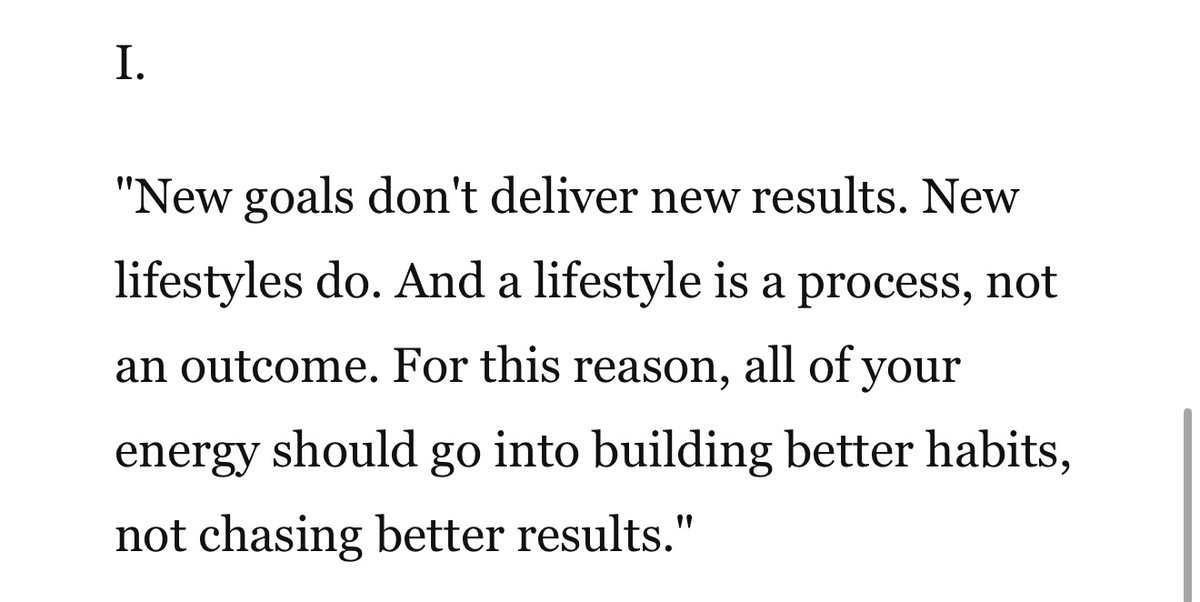 I.

"New goals don't deliver new results. New lifestyles do. And a lifestyle is a process, not an outcome. For this reason, all of your energy should go into building better habits, not chasing better results."